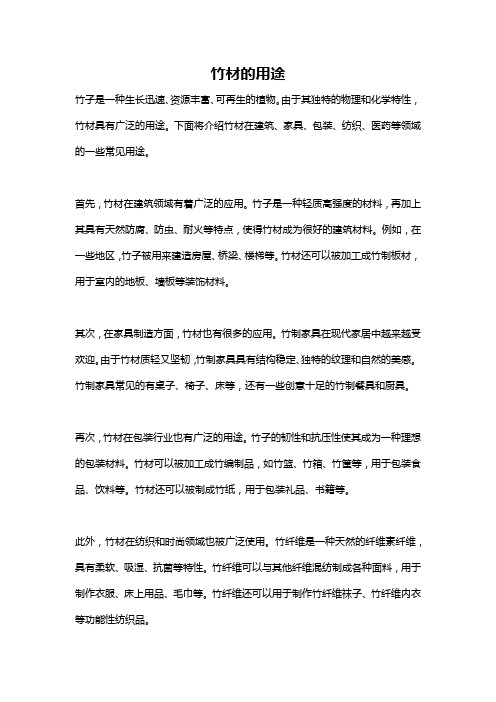 竹材的用途

竹子是一种生长迅速、资源丰富、可再生的植物。由于其独特的物理和化学特性，竹材具有广泛的用途。下面将介绍竹材在建筑、家具、包装、纺织、医药等领域的一些常见用途。

首先，竹材在建筑领域有着广泛的应用。竹子是一种轻质高强度的材料，再加上其具有天然防腐、防虫、耐火等特点，使得竹材成为很好的建筑材料。例如，在一些地区，竹子被用来建造房屋、桥梁、楼梯等。竹材还可以被加工成竹制板材，用于室内的地板、墙板等装饰材料。

其次，在家具制造方面，竹材也有很多的应用。竹制家具在现代家居中越来越受欢迎。由于竹材质轻又坚韧，竹制家具具有结构稳定、独特的纹理和自然的美感。竹制家具常见的有桌子、椅子、床等，还有一些创意十足的竹制餐具和厨具。

再次，竹材在包装行业也有广泛的用途。竹子的韧性和抗压性使其成为一种理想的包装材料。竹材可以被加工成竹编制品，如竹篮、竹箱、竹筐等，用于包装食品、饮料等。竹材还可以被制成竹纸，用于包装礼品、书籍等。

此外，竹材在纺织和时尚领域也被广泛使用。竹纤维是一种天然的纤维素纤维，具有柔软、吸湿、抗菌等特性。竹纤维可以与其他纤维混纺制成各种面料，用于制作衣服、床上用品、毛巾等。竹纤维还可以用于制作竹纤维袜子、竹纤维内衣等功能性纺织品。